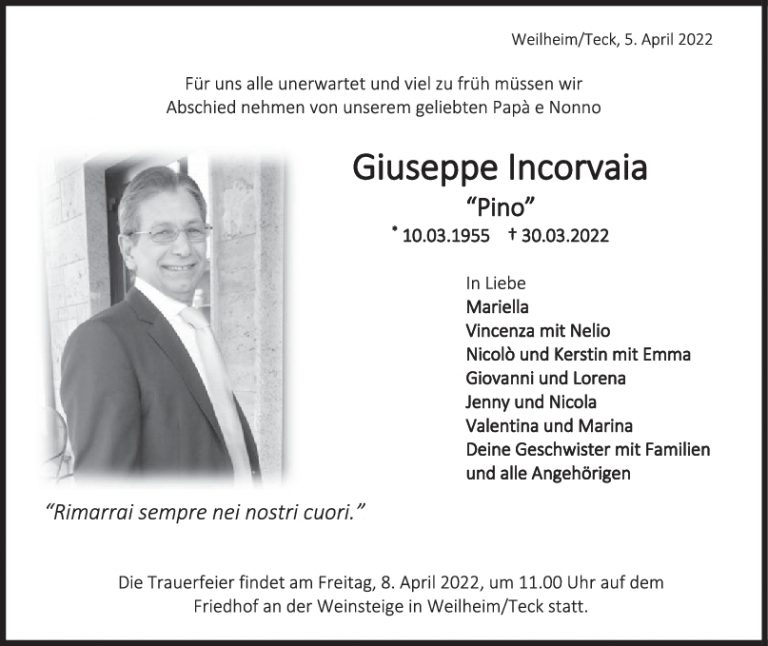 Weilheim/Teck, 5. April 2022

Für uns alle unerwartet und viel zu früh müssen wir Abschied nehmen von unserem geliebten Papà e Nonno

Giuseppe Incorvaia

"Pino"

* 10.03.1955 † 30.03.2022

In Liebe
Mariella
Vincenza mit Nelio
Nicolò und Kerstin mit Emma
Giovanni und Lorena
Jenny und Nicola
Valentina und Marina
Deine Geschwister mit Familien
und alle Angehörigen

"Rimarrai sempre nei nostri cuori."

Die Trauerfeier findet am Freitag, 8. April 2022, um 11.00 Uhr auf dem Friedhof an der Weinsteige in Weilheim/Teck statt.